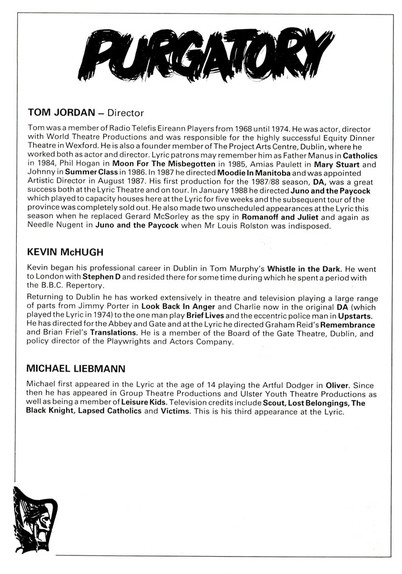 PURGATORY

TOM JORDAN – Director

Tom was a member of Radio Telefis Eireann Players from 1968 until 1974. He was actor, director with World Theatre Productions and was responsible for the highly successful Equity Dinner Theatre in Wexford. He is also a founder member of The Project Arts Centre, Dublin, where he worked both as actor and director. Lyric patrons may remember him as Father Manus in Catholics in 1984, Phil Hogan in Moon For The Misbegotten in 1985, Amias Paulett in Mary Stuart and Johnny in Summer Class in 1986. In 1987 he directed Moodie In Manitoba and was appointed Artistic Director in August 1987. His first production for the 1987/88 season, DA, was a great success both at the Lyric Theatre and on tour. In January 1988 he directed Juno and the Paycock which played to capacity houses here at the Lyric for five weeks and the subsequent tour of the province was completely sold out. He also made two unscheduled appearances at the Lyric this season when he replaced Gerard McSorley as the spy in Romanoff and Juliet and again as Needle Nugent in Juno and the Paycock when Mr Louis Rolston was indisposed.

KEVIN McHUGH

Kevin began his professional career in Dublin in Tom Murphy's Whistle in the Dark. He went to London with Stephen D and resided there for some time during which he spent a period with the B.B.C. Repertory.

Returning to Dublin he has worked extensively in theatre and television playing a large range of parts from Jimmy Porter in Look Back In Anger and Charlie now in the original DA (which played the Lyric in 1974) to the one man play Brief Lives and the eccentric police man in Upstarts. He has directed for the Abbey and Gate and at the Lyric he directed Graham Reid's Remembrance and Brian Friel's Translations. He is a member of the Board of the Gate Theatre, Dublin, and policy director of the Playwrights and Actors Company.

MICHAEL LIEBMANN

Michael first appeared in the Lyric at the age of 14 playing the Artful Dodger in Oliver. Since then he has appeared in Group Theatre Productions and Ulster Youth Theatre Productions as well as being a member of Leisure Kids. Television credits include Scout, Lost Belongings, The Black Knight, Lapsed Catholics and Victims. This is his third appearance at the Lyric.